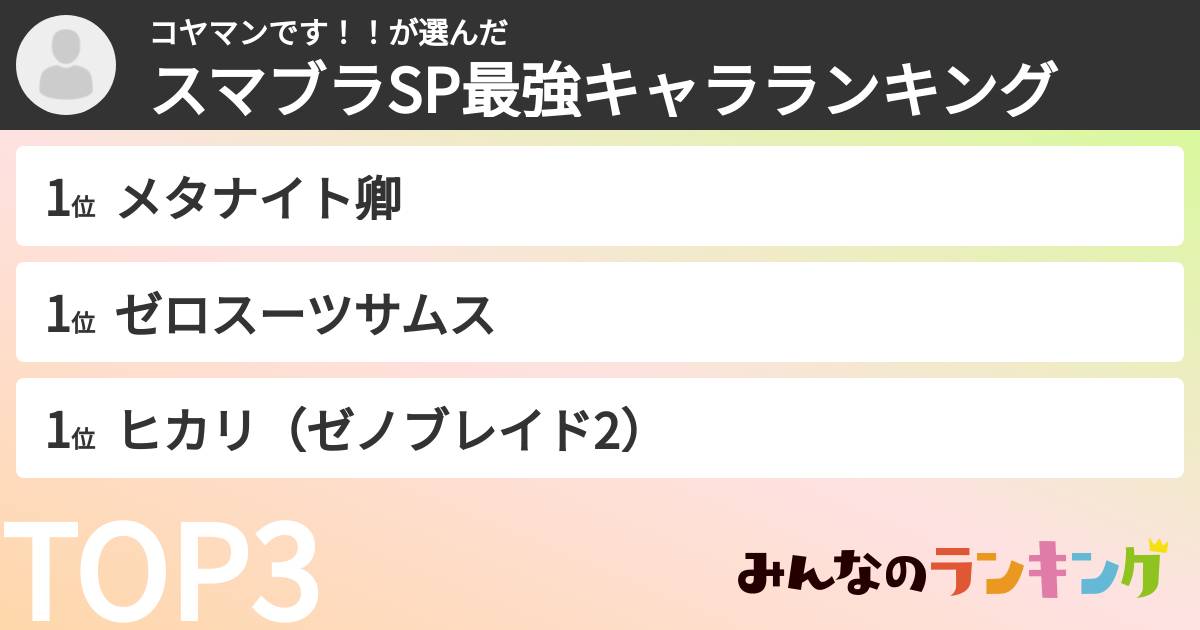 コヤマンです！！が選んだ
スマブラSP最強キャラランキング

1位 メタナイト卿

1位 ゼロスーツサムス

1位 ヒカリ（ゼノブレイド2）

TOP3

みんなのランキング